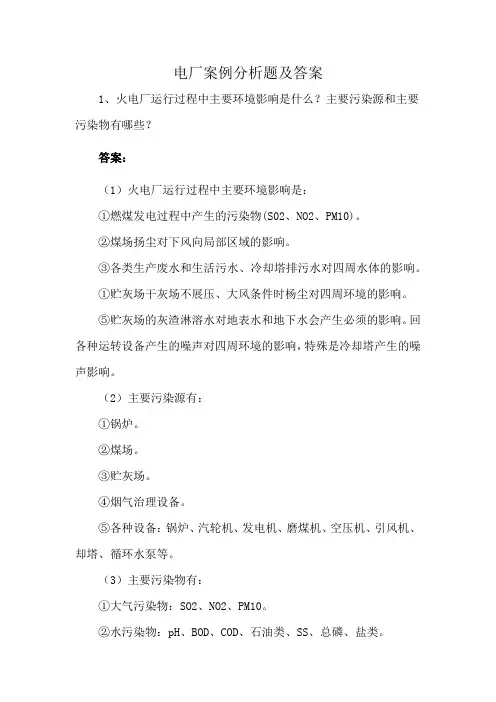 电厂案例分析题及答案

1、火电厂运行过程中主要环境影响是什么？主要污染源和主要污染物有哪些？

答案：

（1）火电厂运行过程中主要环境影响是：

①燃煤发电过程中产生的污染物(SO2、NO2、PM10)。

②煤场扬尘对下风向局部区域的影响。

③各类生产废水和生活污水、冷却塔排污水对四周水体的影响。

①贮灰场干灰场不展压、大风条件时杨尘对四周环境的影响。

⑤贮灰场的灰渣淋溶水对地表水和地下水会产生必须的影响。回各种运转设备产生的噪声对四周环境的影响，特殊是冷却塔产生的噪声影响。

（2）主要污染源有：

①锅炉。

②煤场。

③贮灰场。

④烟气治理设备。

⑤各种设备：锅炉、汽轮机、发电机、磨煤机、空压机、引风机、却塔、循环水泵等。

（3）主要污染物有：

①大气污染物：SO2、NO2、PM10。

②水污染物：pH、BOD、COD、石油类、SS、总磷、盐类。